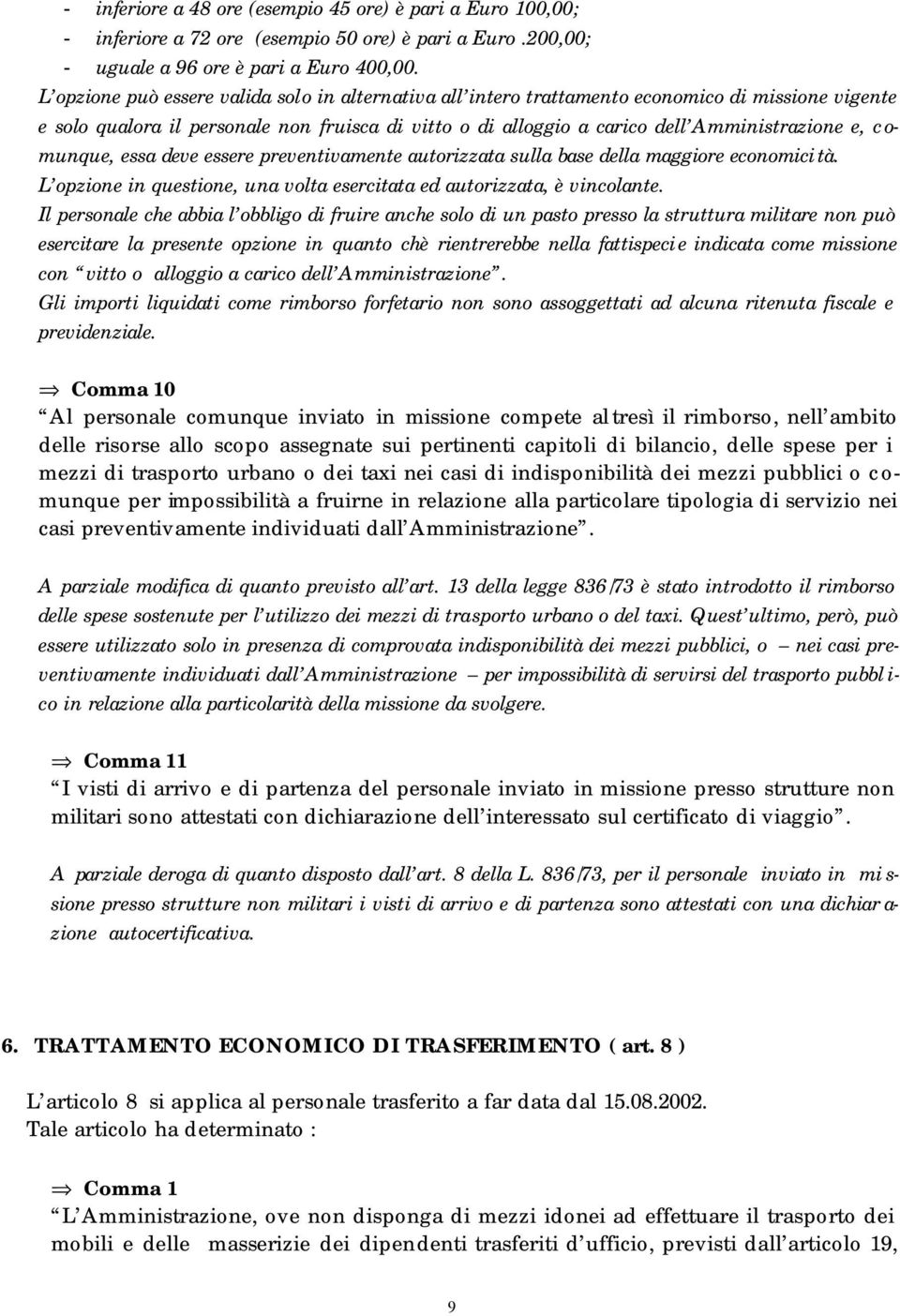 - inferiore a 48 ore (esempio 45 ore) è pari a Euro 100,00;
- inferiore a 72 ore (esempio 50 ore) è pari a Euro .200,00;
- uguale a 96 ore è pari a Euro 400,00.

L'opzione può essere valida solo in alternativa all'intero trattamento economico di missione vigente e solo qualora il personale non fruisca di vitto o di alloggio a carico dell'Amministrazione e, comunque, essa deve essere preventivamente autorizzata sulla base della maggiore economicità.
L'opzione in questione, una volta esercitata ed autorizzata, è vincolante.
Il personale che abbia l'obbligo di fruire anche solo di un pasto presso la struttura militare non può esercitare la presente opzione in quanto chè rientrerebbe nella fattispecie indicata come missione con "vitto o alloggio a carico dell'Amministrazione".
Gli importi liquidati come rimborso forfetario non sono assoggettati ad alcuna ritenuta fiscale e previdenziale.

⇒ Comma 10
"Al personale comunque inviato in missione compete altresì il rimborso, nell'ambito delle risorse allo scopo assegnate sui pertinenti capitoli di bilancio, delle spese per i mezzi di trasporto urbano o dei taxi nei casi di indisponibilità dei mezzi pubblici o comunque per impossibilità a fruirne in relazione alla particolare tipologia di servizio nei casi preventivamente individuati dall'Amministrazione".

A parziale modifica di quanto previsto all'art. 13 della legge 836/73 è stato introdotto il rimborso delle spese sostenute per l'utilizzo dei mezzi di trasporto urbano o del taxi. Quest'ultimo, però, può essere utilizzato solo in presenza di comprovata indisponibilità dei mezzi pubblici, o – nei casi preventivamente individuati dall'Amministrazione – per impossibilità di servirsi del trasporto pubblico in relazione alla particolarità della missione da svolgere.

⇒ Comma 11
"I visti di arrivo e di partenza del personale inviato in missione presso strutture non militari sono attestati con dichiarazione dell'interessato sul certificato di viaggio".

A parziale deroga di quanto disposto dall'art. 8 della L. 836/73, per il personale inviato in missione presso strutture non militari i visti di arrivo e di partenza sono attestati con una dichiarazione autocertificativa.

6. TRATTAMENTO ECONOMICO DI TRASFERIMENTO ( art. 8 )

L'articolo 8 si applica al personale trasferito a far data dal 15.08.2002.
Tale articolo ha determinato :

⇒ Comma 1
"L'Amministrazione, ove non disponga di mezzi idonei ad effettuare il trasporto dei mobili e delle masserizie dei dipendenti trasferiti d'ufficio, previsti dall'articolo 19,

9